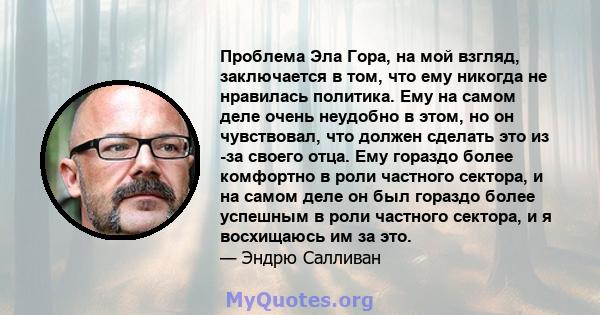 Проблема Эла Гора, на мой взгляд, заключается в том, что ему никогда не нравилась политика. Ему на самом деле очень неудобно в этом, но он чувствовал, что должен сделать это из -за своего отца. Ему гораздо более комфортно в роли частного сектора, и на самом деле он был гораздо более успешным в роли частного сектора, и я восхищаюсь им за это.
— Эндрю Салливан

MyQuotes.org